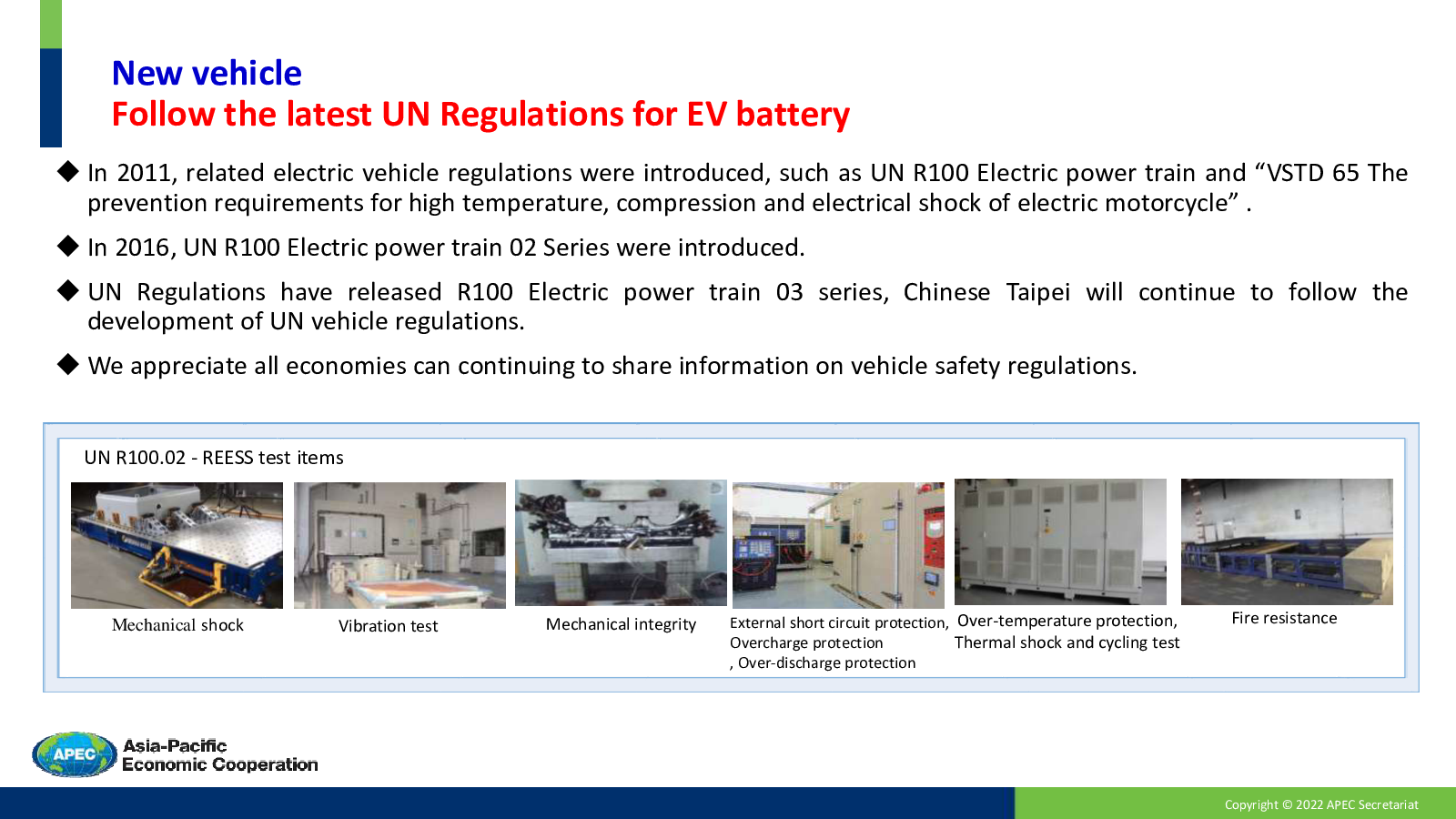 New vehicle
Follow the latest UN Regulations for EV battery

◆ In 2011, related electric vehicle regulations were introduced, such as UN R100 Electric power train and “VSTD 65 The prevention requirements for high temperature, compression and electrical shock of electric motorcycle” .

◆ In 2016, UN R100 Electric power train 02 Series were introduced.

◆ UN Regulations have released R100 Electric power train 03 series, Chinese Taipei will continue to follow the development of UN vehicle regulations.

◆ We appreciate all economies can continuing to share information on vehicle safety regulations.

UN R100.02 - REESS test items

Mechanical shock

Vibration test

Mechanical integrity

External short circuit protection, Overcharge protection , Over-discharge protection

Over-temperature protection, Thermal shock and cycling test

Fire resistance

APEC
Asia-Pacific Economic Cooperation

Copyright © 2022 APEC Secretariat